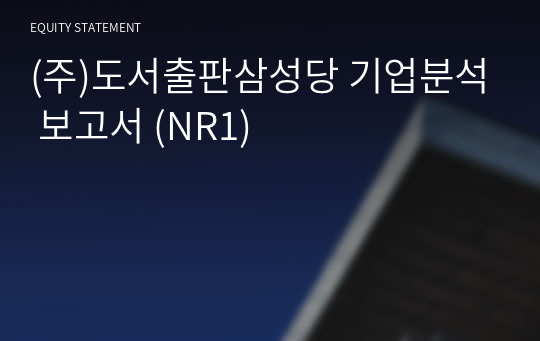 EQUITY STATEMENT

(주)도서출판삼성당 기업분석 보고서 (NR1)